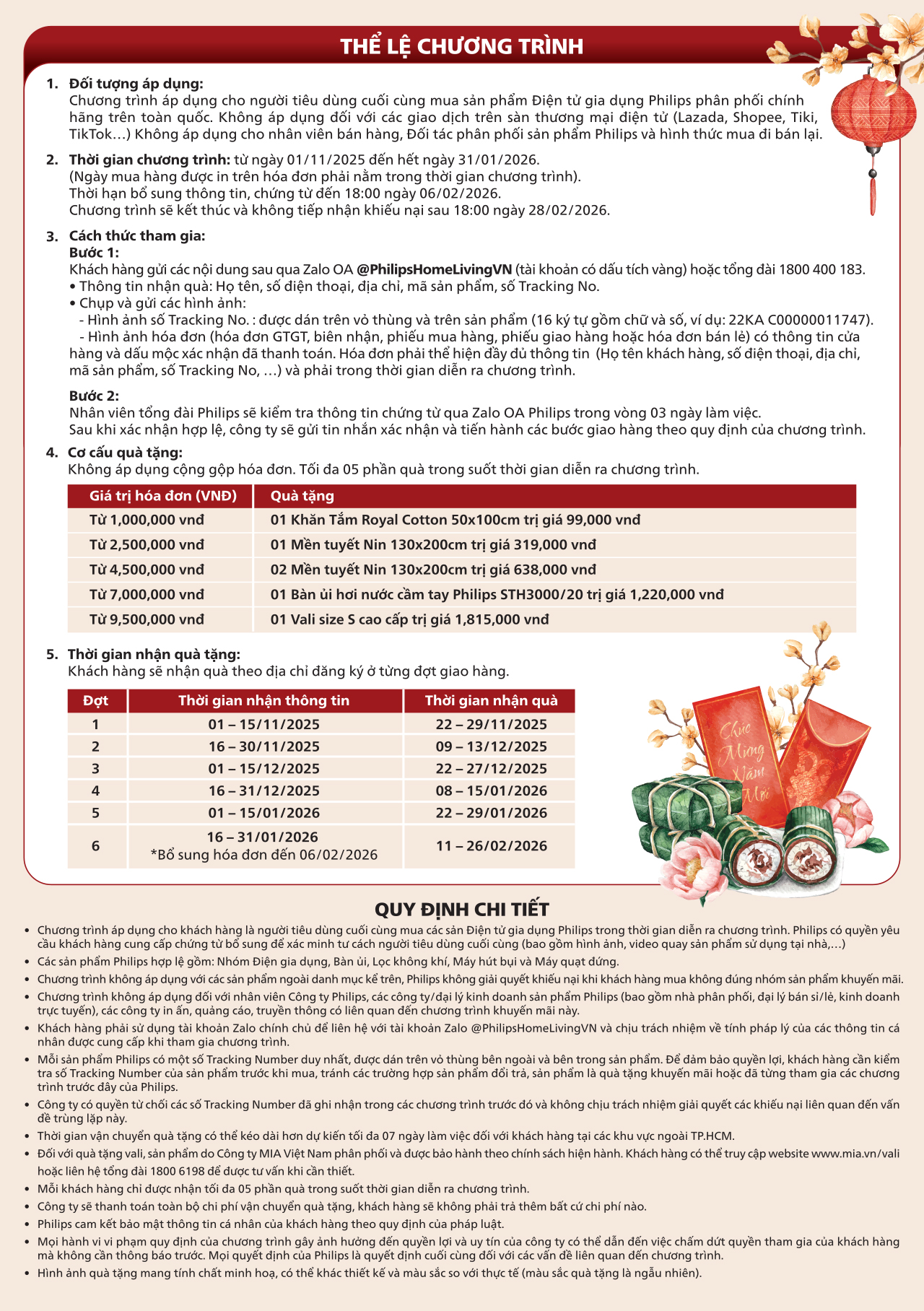 THỂ LỆ CHƯƠNG TRÌNH

1. Đối tượng áp dụng:
Chương trình áp dụng cho người tiêu dùng cuối cùng mua sản phẩm Điện tử gia dụng Philips phân phối chính hãng trên toàn quốc. Không áp dụng đối với các giao dịch trên sàn thương mại điện tử (Lazada, Shopee, Tiki, TikTok…) Không áp dụng cho nhân viên bán hàng, Đối tác phân phối sản phẩm Philips và hình thức mua đi bán lại.

2. Thời gian chương trình: từ ngày 01/11/2025 đến hết ngày 31/01/2026.
(Ngày mua hàng được in trên hóa đơn phải nằm trong thời gian chương trình).
Thời hạn bổ sung thông tin, chứng từ đến 18:00 ngày 06/02/2026.
Chương trình sẽ kết thúc và không tiếp nhận khiếu nại sau 18:00 ngày 28/02/2026.

3. Cách thức tham gia:
Bước 1:
Khách hàng gửi các nội dung sau qua Zalo OA @PhilipsHomeLivingVN (tài khoản có dấu tích vàng) hoặc tổng đài 1800 400 183.
• Thông tin nhận quà: Họ tên, số điện thoại, địa chỉ, mã sản phẩm, số Tracking No.
• Chụp và gửi các hình ảnh:
- Hình ảnh số Tracking No. : được dán trên vỏ thùng và trên sản phẩm (16 ký tự gồm chữ và số, ví dụ: 22KA C00000011747).
- Hình ảnh hóa đơn (hóa đơn GTGT, biên nhận, phiếu mua hàng, phiếu giao hàng hoặc hóa đơn bán lẻ) có thông tin cửa hàng và dấu mộc xác nhận đã thanh toán. Hóa đơn phải thể hiện đầy đủ thông tin (Họ tên khách hàng, số điện thoại, địa chỉ, mã sản phẩm, số Tracking No, …) và phải trong thời gian diễn ra chương trình.

Bước 2:
Nhân viên tổng đài Philips sẽ kiểm tra thông tin chứng từ qua Zalo OA Philips trong vòng 03 ngày làm việc.
Sau khi xác nhận hợp lệ, công ty sẽ gửi tin nhắn xác nhận và tiến hành các bước giao hàng theo quy định của chương trình.

4. Cơ cấu quà tặng:
Không áp dụng cộng gộp hóa đơn. Tối đa 05 phần quà trong suốt thời gian diễn ra chương trình.

| Giá trị hóa đơn (VNĐ) | Quà tặng |
|---|---|
| Từ 1,000,000 vnđ | 01 Khăn Tắm Royal Cotton 50x100cm trị giá 99,000 vnđ |
| Từ 2,500,000 vnđ | 01 Mền tuyết Nin 130x200cm trị giá 319,000 vnđ |
| Từ 4,500,000 vnđ | 02 Mền tuyết Nin 130x200cm trị giá 638,000 vnđ |
| Từ 7,000,000 vnđ | 01 Bàn ủi hơi nước cầm tay Philips STH3000/20 trị giá 1,220,000 vnđ |
| Từ 9,500,000 vnđ | 01 Vali size S cao cấp trị giá 1,815,000 vnđ |

5. Thời gian nhận quà tặng:
Khách hàng sẽ nhận quà theo địa chỉ đăng ký ở từng đợt giao hàng.

| Đợt | Thời gian nhận thông tin | Thời gian nhận quà |
|---|---|---|
| 1 | 01 – 15/11/2025 | 22 – 29/11/2025 |
| 2 | 16 – 30/11/2025 | 09 – 13/12/2025 |
| 3 | 01 – 15/12/2025 | 22 – 27/12/2025 |
| 4 | 16 – 31/12/2025 | 08 – 15/01/2026 |
| 5 | 01 – 15/01/2026 | 22 – 29/01/2026 |
| 6 | 16 – 31/01/2026 *Bổ sung hóa đơn đến 06/02/2026 | 11 – 26/02/2026 |

Chúc Mừng Năm Mới

QUY ĐỊNH CHI TIẾT
• Chương trình áp dụng cho khách hàng là người tiêu dùng cuối cùng mua các sản Điện tử gia dụng Philips trong thời gian diễn ra chương trình. Philips có quyền yêu cầu khách hàng cung cấp chứng từ bổ sung để xác minh tư cách người tiêu dùng cuối cùng (bao gồm hình ảnh, video quay sản phẩm sử dụng tại nhà,…)
• Các sản phẩm Philips hợp lệ gồm: Nhóm Điện gia dụng, Bàn ủi, Lọc không khí, Máy hút bụi và Máy quạt đứng.
• Chương trình không áp dụng với các sản phẩm ngoài danh mục kể trên, Philips không giải quyết khiếu nại khi khách hàng mua không đúng nhóm sản phẩm khuyến mãi.
• Chương trình không áp dụng đối với nhân viên Công ty Philips, các công ty/đại lý kinh doanh sản phẩm Philips (bao gồm nhà phân phối, đại lý bán sỉ/lẻ, kinh doanh trực tuyến), các công ty in ấn, quảng cáo, truyền thông có liên quan đến chương trình khuyến mãi này.
• Khách hàng phải sử dụng tài khoản Zalo chính chủ để liên hệ với tài khoản Zalo @PhilipsHomeLivingVN và chịu trách nhiệm về tính pháp lý của các thông tin cá nhân được cung cấp khi tham gia chương trình.
• Mỗi sản phẩm Philips có một số Tracking Number duy nhất, được dán trên vỏ thùng bên ngoài và bên trong sản phẩm. Để đảm bảo quyền lợi, khách hàng cần kiểm tra số Tracking Number của sản phẩm trước khi mua, tránh các trường hợp sản phẩm đổi trả, sản phẩm là quà tặng khuyến mãi hoặc đã từng tham gia các chương trình trước đây của Philips.
• Công ty có quyền từ chối các số Tracking Number đã ghi nhận trong các chương trình trước đó và không chịu trách nhiệm giải quyết các khiếu nại liên quan đến vấn đề trùng lặp này.
• Thời gian vận chuyển quà tặng có thể kéo dài hơn dự kiến tối đa 07 ngày làm việc đối với khách hàng tại các khu vực ngoài TP.HCM.
• Đối với quà tặng vali, sản phẩm do Công ty MIA Việt Nam phân phối và được bảo hành theo chính sách hiện hành. Khách hàng có thể truy cập website www.mia.vn/vali hoặc liên hệ tổng đài 1800 6198 để được tư vấn khi cần thiết.
• Mỗi khách hàng chỉ được nhận tối đa 05 phần quà trong suốt thời gian diễn ra chương trình.
• Công ty sẽ thanh toán toàn bộ chi phí vận chuyển quà tặng, khách hàng sẽ không phải trả thêm bất cứ chi phí nào.
• Philips cam kết bảo mật thông tin cá nhân của khách hàng theo quy định của pháp luật.
• Mọi hành vi vi phạm quy định của chương trình gây ảnh hưởng đến quyền lợi và uy tín của công ty có thể dẫn đến việc chấm dứt quyền tham gia của khách hàng mà không cần thông báo trước. Mọi quyết định của Philips là quyết định cuối cùng đối với các vấn đề liên quan đến chương trình.
• Hình ảnh quà tặng mang tính chất minh hoạ, có thể khác thiết kế và màu sắc so với thực tế (màu sắc quà tặng là ngẫu nhiên).